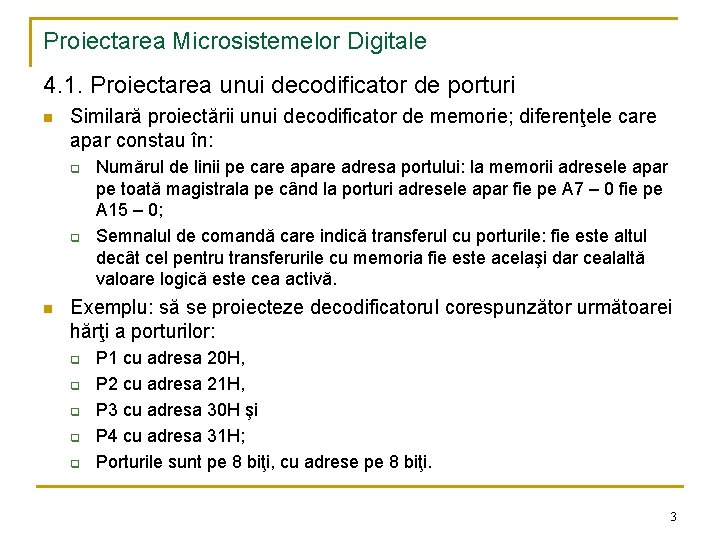 Proiectarea Microsistemelor Digitale

4.1. Proiectarea unui decodificator de porturi

Similară proiectării unui decodificator de memorie; diferenţele care apar constau în:

Numărul de linii pe care apare adresa portului: la memorii adresele apar pe toată magistrala pe când la porturi adresele apar fie pe A7 – 0 fie pe A15 – 0;

Semnalul de comandă care indică transferul cu porturile: fie este altul decât cel pentru transferurile cu memoria fie este acelaşi dar cealaltă valoare logică este cea activă.

Exemplu: să se proiecteze decodificatorul corespunzător următoarei hărţi a porturilor:

P1 cu adresa 20H,

P2 cu adresa 21H,

P3 cu adresa 30H şi

P4 cu adresa 31H;

Porturile sunt pe 8 biţi, cu adrese pe 8 biţi.

3